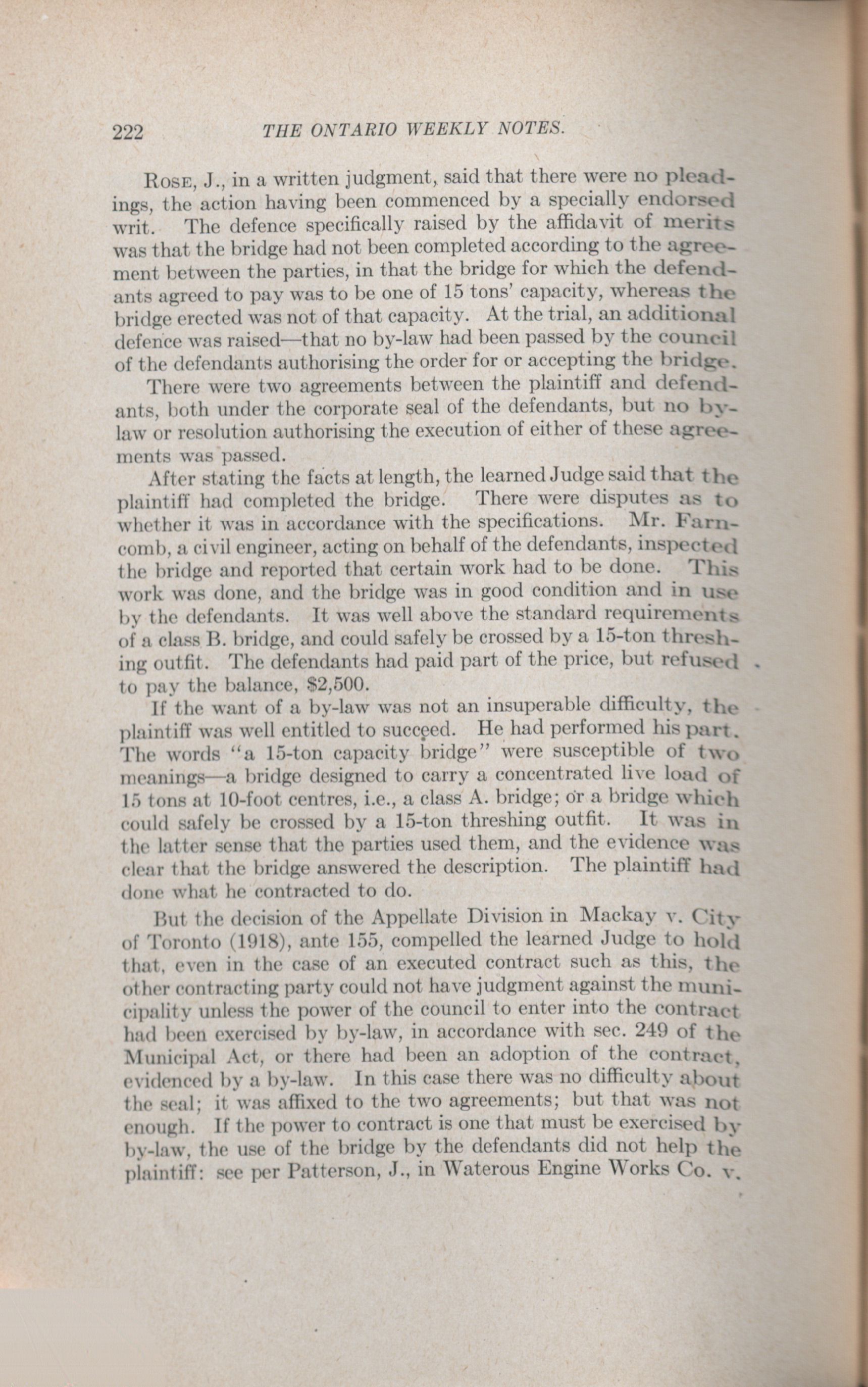 222 THE ONTARIO WEEKLY NOTES.

Rose, J., in a written judgment, said that there were no pleadings, the action having been commenced by a specially endorsed writ. The defence specifically raised by the affidavit of merits was that the bridge had not been completed according to the agreement between the parties, in that the bridge for which the defendants agreed to pay was to be one of 15 tons' capacity, whereas the bridge erected was not of that capacity. At the trial, an additional defence was raised—that no by-law had been passed by the council of the defendants authorising the order for or accepting the bridge.

There were two agreements between the plaintiff and defendants, both under the corporate seal of the defendants, but no by-law or resolution authorising the execution of either of these agreements was passed.

After stating the facts at length, the learned Judge said that the plaintiff had completed the bridge. There were disputes as to whether it was in accordance with the specifications. Mr. Farncomb, a civil engineer, acting on behalf of the defendants, inspected the bridge and reported that certain work had to be done. This work was done, and the bridge was in good condition and in use by the defendants. It was well above the standard requirements of a class B. bridge, and could safely be crossed by a 15-ton threshing outfit. The defendants had paid part of the price, but refused to pay the balance, $2,500.

If the want of a by-law was not an insuperable difficulty, the plaintiff was well entitled to succeed. He had performed his part. The words "a 15-ton capacity bridge" were susceptible of two meanings—a bridge designed to carry a concentrated live load of 15 tons at 10-foot centres, i.e., a class A. bridge; or a bridge which could safely be crossed by a 15-ton threshing outfit. It was in the latter sense that the parties used them, and the evidence was clear that the bridge answered the description. The plaintiff had done what he contracted to do.

But the decision of the Appellate Division in Mackay v. City of Toronto (1918), ante 155, compelled the learned Judge to hold that, even in the case of an executed contract such as this, the other contracting party could not have judgment against the municipality unless the power of the council to enter into the contract had been exercised by by-law, in accordance with sec. 249 of the Municipal Act, or there had been an adoption of the contract, evidenced by a by-law. In this case there was no difficulty about the seal; it was affixed to the two agreements; but that was not enough. If the power to contract is one that must be exercised by by-law, the use of the bridge by the defendants did not help the plaintiff: see per Patterson, J., in Waterous Engine Works Co. v.